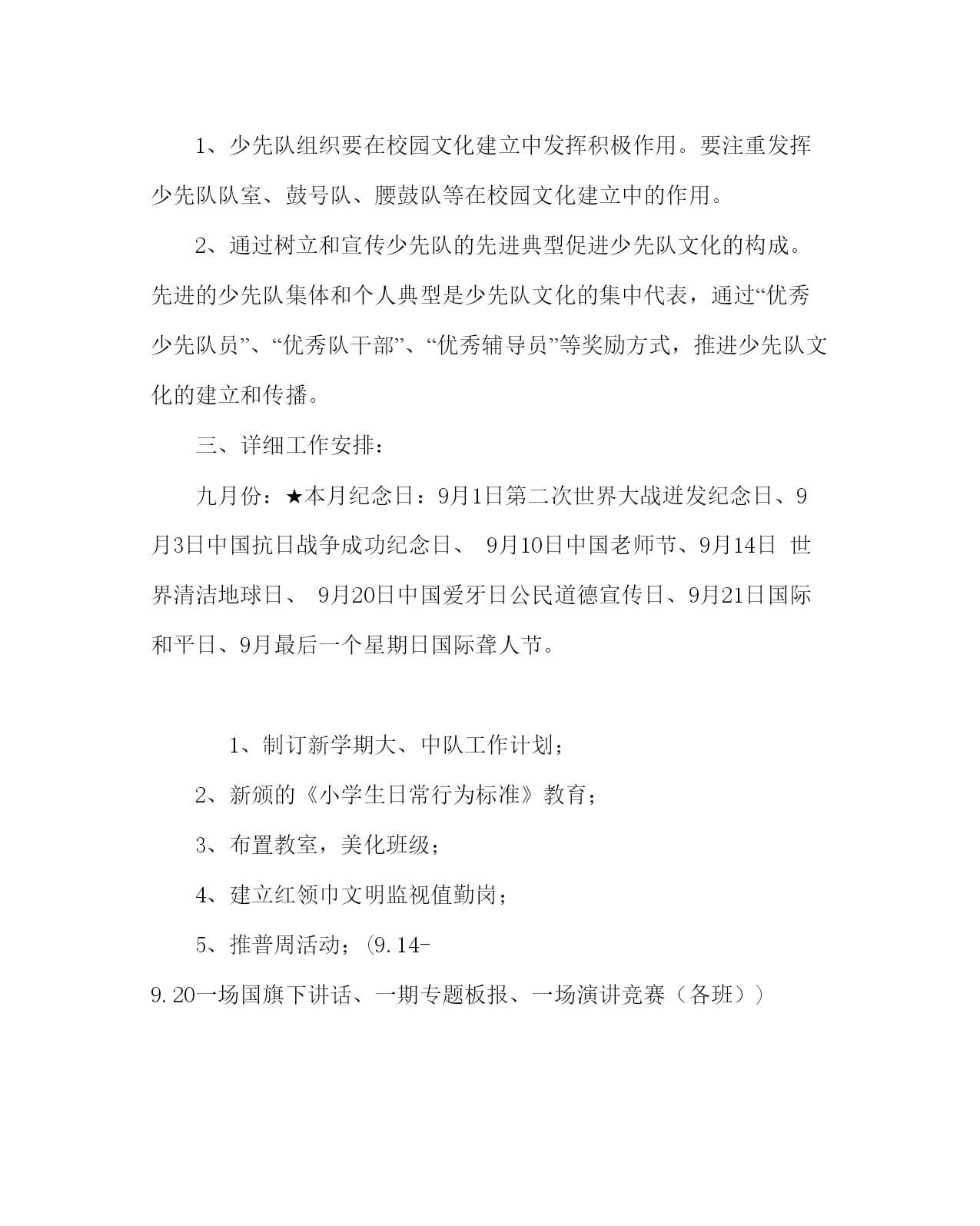 1、少先队组织要在校园文化建立中发挥积极作用。要注重发挥少先队队室、鼓号队、腰鼓队等在校园文化建立中的作用。

2、通过树立和宣传少先队的先进典型促进少先队文化的构成。先进的少先队集体和个人典型是少先队文化的集中代表，通过“优秀少先队员”、“优秀队干部”、“优秀辅导员”等奖励方式，推进少先队文化的建立和传播。

三、详细工作安排：

九月份：★本月纪念日：9月1日第二次世界大战迸发纪念日、9月3日中国抗日战争成功纪念日、 9月10日中国老师节、9月14日 世界清洁地球日、 9月20日中国爱牙日公民道德宣传日、9月21日国际和平日、9月最后一个星期日国际聋人节。

1、制订新学期大、中队工作计划；

2、新颁的《小学生日常行为标准》教育；

3、布置教室，美化班级；

4、建立红领巾文明监视值勤岗；

5、推普周活动；(9.14-9.20一场国旗下讲话、一期专题板报、一场演讲竞赛（各班）)